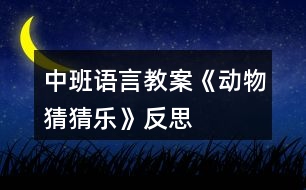 中班语言教案《动物猜猜乐》反思